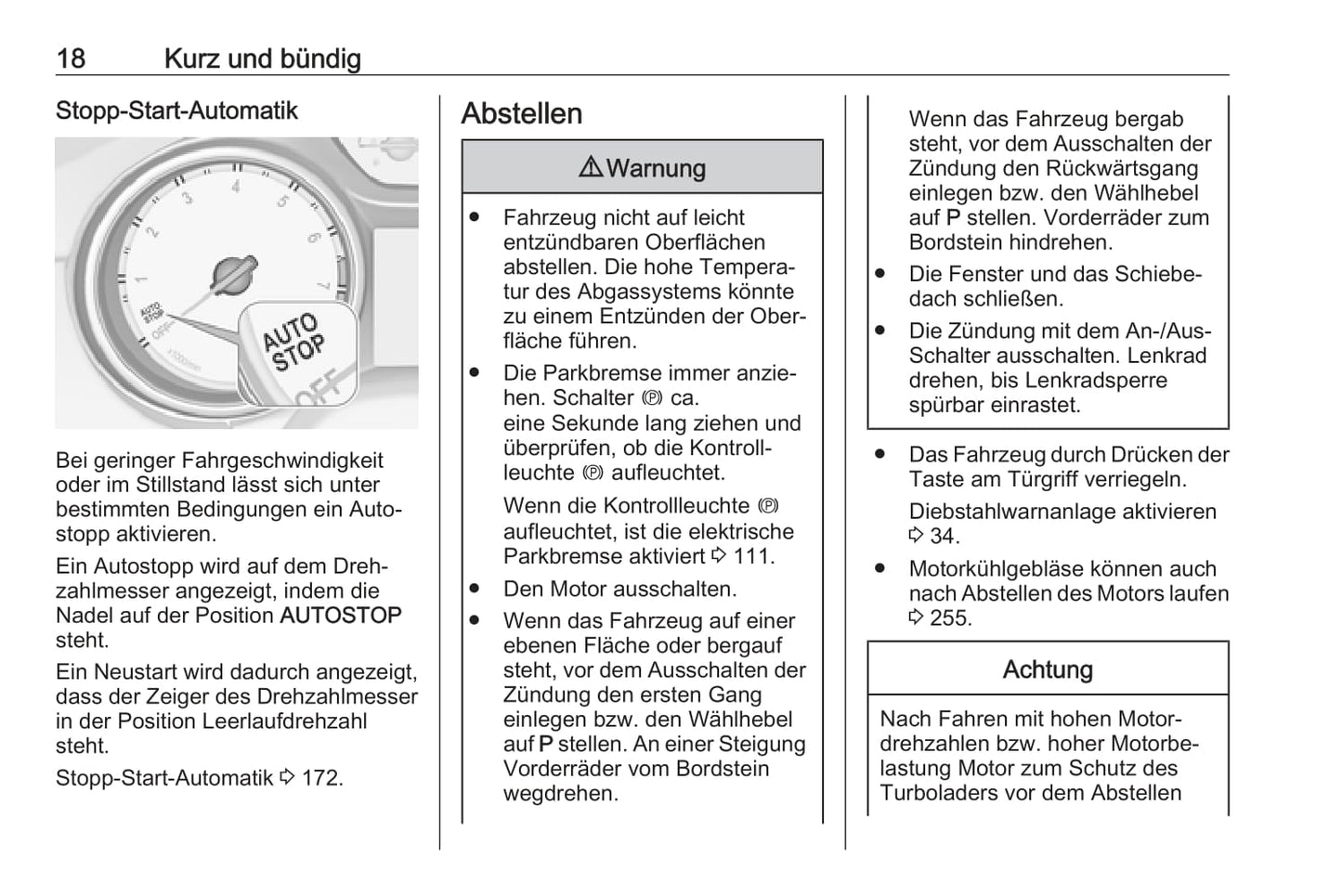 18 Kurz und bündig

Stopp-Start-Automatik

1 2 3 4 5 6 7 AUTO STOP AUTO STOP OFF

Bei geringer Fahrgeschwindigkeit oder im Stillstand lässt sich unter bestimmten Bedingungen ein Autostopp aktivieren.

Ein Autostopp wird auf dem Drehzahlmesser angezeigt, indem die Nadel auf der Position AUTOSTOP steht.

Ein Neustart wird dadurch angezeigt, dass der Zeiger des Drehzahlmesser in der Position Leerlaufdrehzahl steht.

Stopp-Start-Automatik ⇨ 172.

Abstellen

⚠ Warnung

● Fahrzeug nicht auf leicht entzündbaren Oberflächen abstellen. Die hohe Temperatur des Abgassystems könnte zu einem Entzünden der Oberfläche führen.

● Die Parkbremse immer anziehen. Schalter Ⓟ ca. eine Sekunde lang ziehen und überprüfen, ob die Kontrollleuchte Ⓟ aufleuchtet.

Wenn die Kontrollleuchte Ⓟ aufleuchtet, ist die elektrische Parkbremse aktiviert ⇨ 111.

● Den Motor ausschalten.

● Wenn das Fahrzeug auf einer ebenen Fläche oder bergauf steht, vor dem Ausschalten der Zündung den ersten Gang einlegen bzw. den Wählhebel auf P stellen. An einer Steigung Vorderräder vom Bordstein wegdrehen.

Wenn das Fahrzeug bergab steht, vor dem Ausschalten der Zündung den Rückwärtsgang einlegen bzw. den Wählhebel auf P stellen. Vorderräder zum Bordstein hindrehen.

● Die Fenster und das Schiebedach schließen.

● Die Zündung mit dem An-/Aus-Schalter ausschalten. Lenkrad drehen, bis Lenkradsperre spürbar einrastet.

● Das Fahrzeug durch Drücken der Taste am Türgriff verriegeln.

Diebstahlwarnanlage aktivieren ⇨ 34.

● Motorkühlgebläse können auch nach Abstellen des Motors laufen ⇨ 255.

Achtung

Nach Fahren mit hohen Motordrehzahlen bzw. hoher Motorbelastung Motor zum Schutz des Turboladers vor dem Abstellen